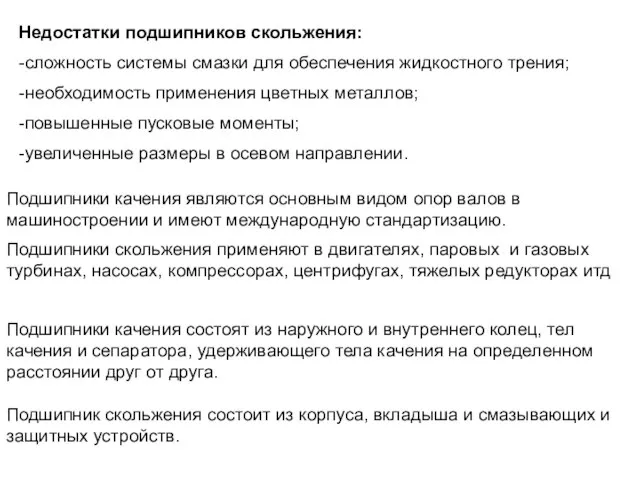 Недостатки подшипников скольжения:

-сложность системы смазки для обеспечения жидкостного трения;

-необходимость применения цветных металлов;

-повышенные пусковые моменты;

-увеличенные размеры в осевом направлении.

Подшипники качения являются основным видом опор валов в машиностроении и имеют международную стандартизацию.

Подшипники скольжения применяют в двигателях, паровых и газовых турбинах, насосах, компрессорах, центрифугах, тяжелых редукторах итд

Подшипники качения состоят из наружного и внутреннего колец, тел качения и сепаратора, удерживающего тела качения на определенном расстоянии друг от друга.

Подшипник скольжения состоит из корпуса, вкладыша и смазывающих и защитных устройств.